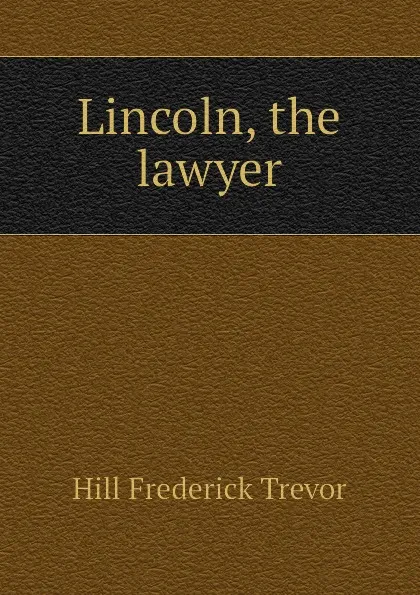 Lincoln, the lawyer

Hill Frederick Trevor